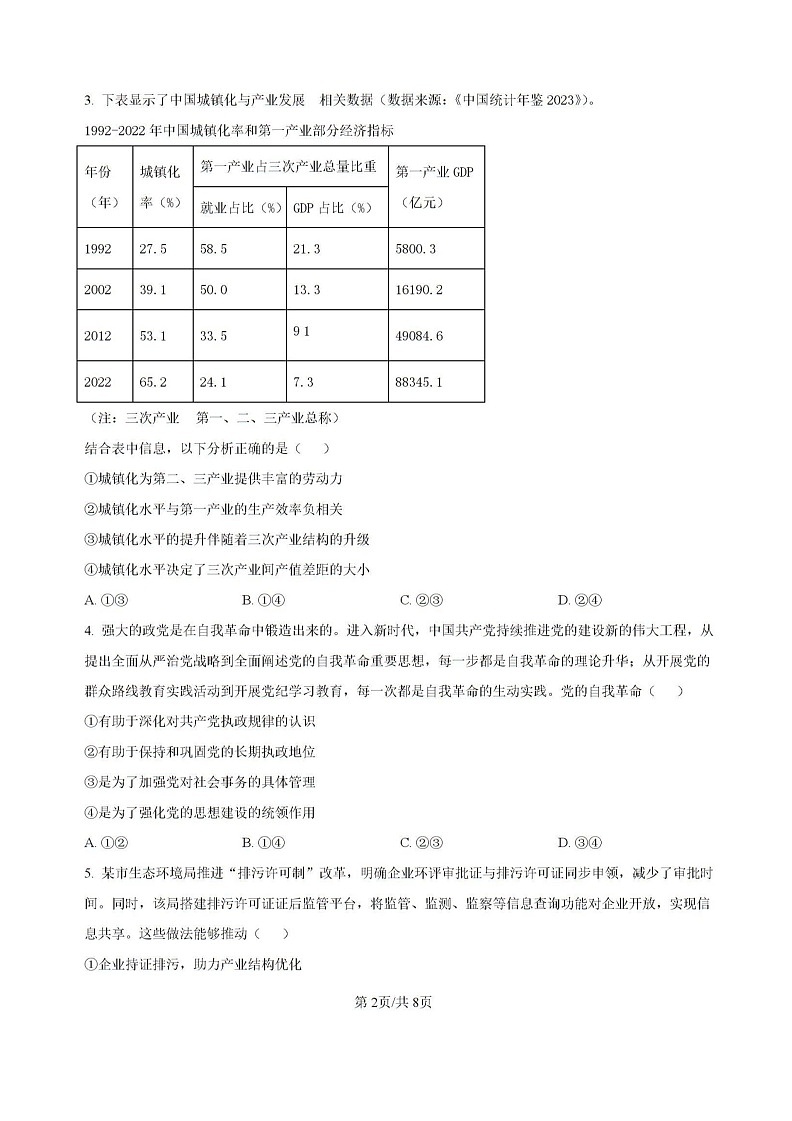 3. 下表显示了中国城镇化与产业发展 相关数据（数据来源：《中国统计年鉴 2023》）。

1992-2022 年中国城镇化率和第一产业部分经济指标

| 年份（年） | 城镇化率（%） | 第一产业占三次产业总量比重 就业占比（%） | 第一产业占三次产业总量比重 GDP 占比（%） | 第一产业 GDP（亿元） |
|---|---|---|---|---|
| 1992 | 27.5 | 58.5 | 21.3 | 5800.3 |
| 2002 | 39.1 | 50.0 | 13.3 | 16190.2 |
| 2012 | 53.1 | 33.5 | 9 1 | 49084.6 |
| 2022 | 65.2 | 24.1 | 7.3 | 88345.1 |

（注：三次产业 第一、二、三产业总称）

结合表中信息，以下分析正确的是（ ）

①城镇化为第二、三产业提供丰富的劳动力

②城镇化水平与第一产业的生产效率负相关

③城镇化水平的提升伴随着三次产业结构的升级

④城镇化水平决定了三次产业间产值差距的大小

A. ①③ B. ①④ C. ②③ D. ②④

4. 强大的政党是在自我革命中锻造出来的。进入新时代，中国共产党持续推进党的建设新的伟大工程，从提出全面从严治党战略到全面阐述党的自我革命重要思想，每一步都是自我革命的理论升华；从开展党的群众路线教育实践活动到开展党纪学习教育，每一次都是自我革命的生动实践。党的自我革命（ ）

①有助于深化对共产党执政规律的认识

②有助于保持和巩固党的长期执政地位

③是为了加强党对社会事务的具体管理

④是为了强化党的思想建设的统领作用

A. ①② B. ①④ C. ②③ D. ③④

5. 某市生态环境局推进“排污许可制”改革，明确企业环评审批证与排污许可证同步申领，减少了审批时间。同时，该局搭建排污许可证证后监管平台，将监管、监测、监察等信息查询功能对企业开放，实现信息共享。这些做法能够推动（ ）

①企业持证排污，助力产业结构优化

第 2页/共 8页